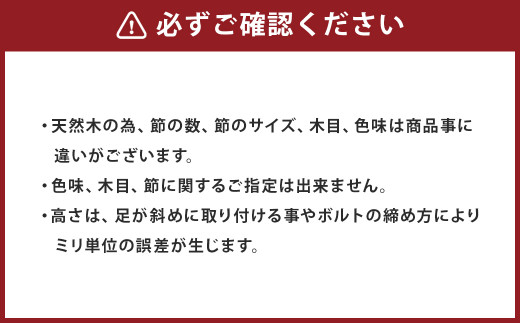 必ずご確認ください

・天然木の為、節の数、節のサイズ、木目、色味は商品事に違いがございます。

・色味、木目、節に関するご指定は出来ません。

・高さは、足が斜めに取り付ける事やボルトの締め方によりミリ単位の誤差が生じます。